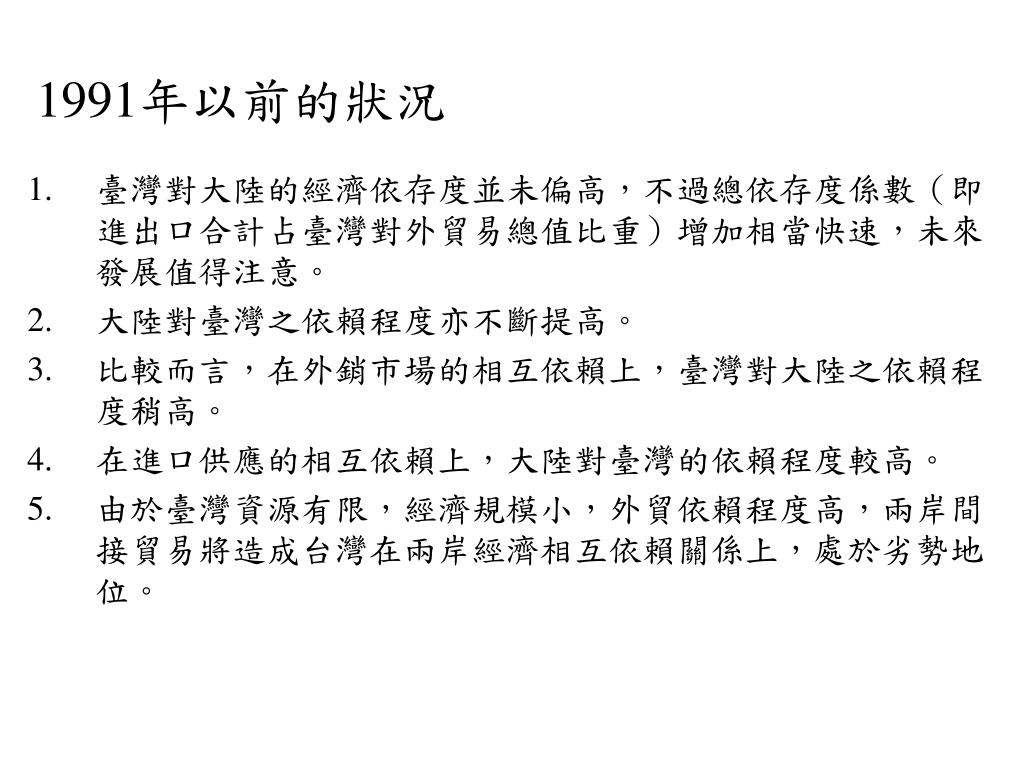 1991年以前的狀況

1. 臺灣對大陸的經濟依存度並未偏高，不過總依存度係數（即進出口合計占臺灣對外貿易總值比重）增加相當快速，未來發展值得注意。
2. 大陸對臺灣之依賴程度亦不斷提高。
3. 比較而言，在外銷市場的相互依賴上，臺灣對大陸之依賴程度稍高。
4. 在進口供應的相互依賴上，大陸對臺灣的依賴程度較高。
5. 由於臺灣資源有限，經濟規模小，外貿依賴程度高，兩岸間接貿易將造成台灣在兩岸經濟相互依賴關係上，處於劣勢地位。